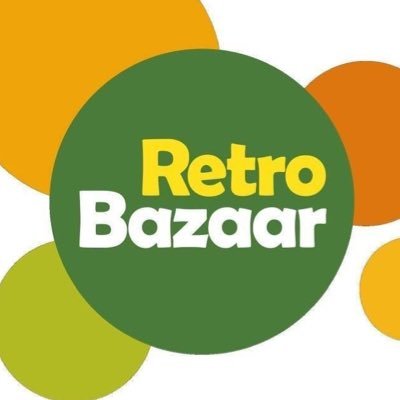 Retro
Bazaar